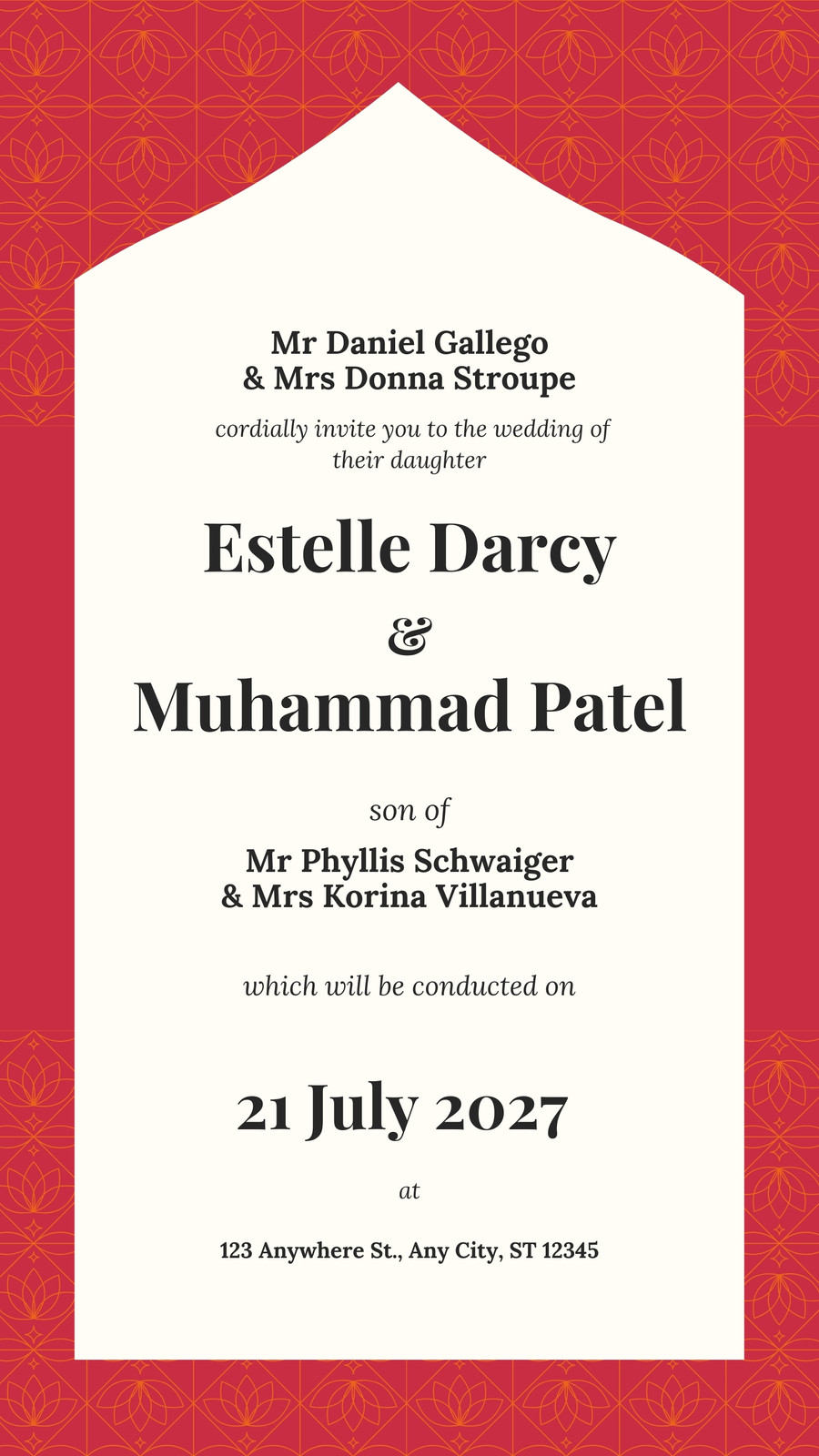 Mr Daniel Gallego
& Mrs Donna Stroupe

cordially invite you to the wedding of their daughter

Estelle Darcy

&

Muhammad Patel

son of

Mr Phyllis Schwaiger
& Mrs Korina Villanueva

which will be conducted on

21 July 2027

at

123 Anywhere St., Any City, ST 12345